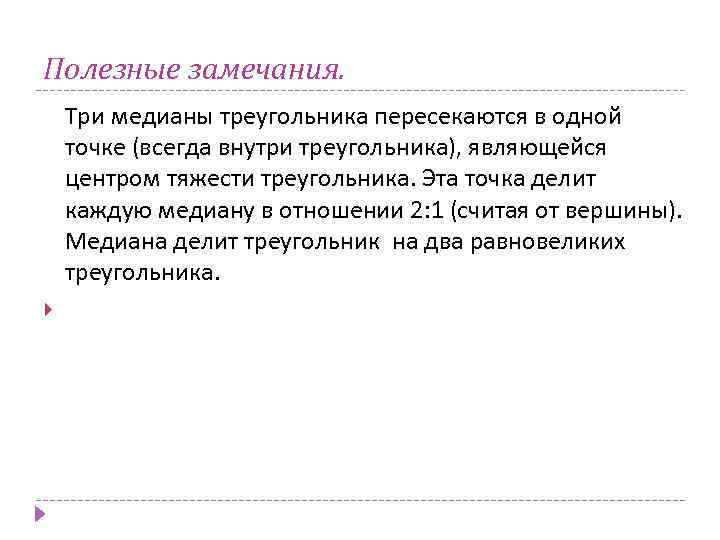 Полезные замечания.

Три медианы треугольника пересекаются в одной точке (всегда внутри треугольника), являющейся центром тяжести треугольника. Эта точка делит каждую медиану в отношении 2:1 (считая от вершины). Медиана делит треугольник на два равновеликих треугольника.